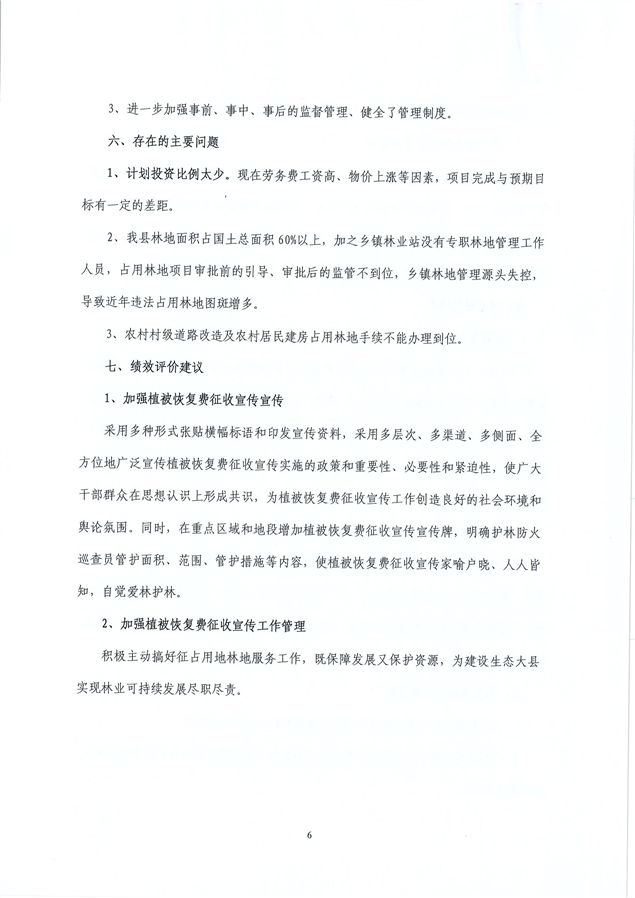 3、进一步加强事前、事中、事后的监督管理、健全了管理制度。

六、存在的主要问题

1、计划投资比例太少。现在劳务费工资高、物价上涨等因素，项目完成与预期目标有一定的差距。

2、我县林地面积占国土总面积60%以上，加之乡镇林业站没有专职林地管理工作人员，占用林地项目审批前的引导、审批后的监管不到位，乡镇林地管理源头失控，导致近年违法占用林地图斑增多。

3、农村村级道路改造及农村居民建房占用林地手续不能办理到位。

七、绩效评价建议

1、加强植被恢复费征收宣传宣传

采用多种形式张贴横幅标语和印发宣传资料，采用多层次、多渠道、多侧面、全方位地广泛宣传植被恢复费征收宣传实施的政策和重要性、必要性和紧迫性，使广大干部群众在思想认识上形成共识，为植被恢复费征收宣传工作创造良好的社会环境和舆论氛围。同时，在重点区域和地段增加植被恢复费征收宣传宣传牌，明确护林防火巡查员管护面积、范围、管护措施等内容，使植被恢复费征收宣传家喻户晓、人人皆知，自觉爱林护林。

2、加强植被恢复费征收宣传工作管理

积极主动搞好征占用地林地服务工作，既保障发展又保护资源，为建设生态大县实现林业可持续发展尽职尽责。

6